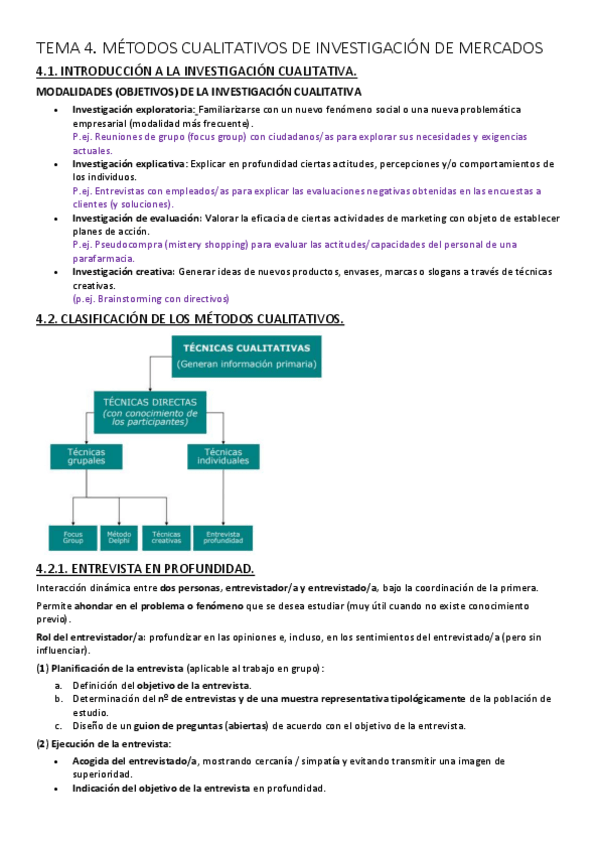 TEMA 4. MÉTODOS CUALITATIVOS DE INVESTIGACIÓN DE MERCADOS

4.1. INTRODUCCIÓN A LA INVESTIGACIÓN CUALITATIVA.

MODALIDADES (OBJETIVOS) DE LA INVESTIGACIÓN CUALITATIVA

• Investigación exploratoria: Familiarizarse con un nuevo fenómeno social o una nueva problemática empresarial (modalidad más frecuente).
P.ej. Reuniones de grupo (focus group) con ciudadanos/as para explorar sus necesidades y exigencias actuales.
• Investigación explicativa: Explicar en profundidad ciertas actitudes, percepciones y/o comportamientos de los individuos.
P.ej. Entrevistas con empleados/as para explicar las evaluaciones negativas obtenidas en las encuestas a clientes (y soluciones).
• Investigación de evaluación: Valorar la eficacia de ciertas actividades de marketing con objeto de establecer planes de acción.
P.ej. Pseudocompra (mistery shopping) para evaluar las actitudes/capacidades del personal de una parafarmacia.
• Investigación creativa: Generar ideas de nuevos productos, envases, marcas o slogans a través de técnicas creativas.
(p.ej. Brainstorming con directivos)

4.2. CLASIFICACIÓN DE LOS MÉTODOS CUALITATIVOS.

TÉCNICAS CUALITATIVAS
(Generan información primaria)

TÉCNICAS DIRECTAS
(con conocimiento de los participantes)

Técnicas grupales

Técnicas individuales

Focus Group

Método Delphi

Técnicas creativas

Entrevista profundidad

4.2.1. ENTREVISTA EN PROFUNDIDAD.

Interacción dinámica entre dos personas, entrevistador/a y entrevistado/a, bajo la coordinación de la primera.

Permite ahondar en el problema o fenómeno que se desea estudiar (muy útil cuando no existe conocimiento previo).

Rol del entrevistador/a: profundizar en las opiniones e, incluso, en los sentimientos del entrevistado/a (pero sin influenciar).

(1) Planificación de la entrevista (aplicable al trabajo en grupo):

a. Definición del objetivo de la entrevista.
b. Determinación del nº de entrevistas y de una muestra representativa tipológicamente de la población de estudio.
c. Diseño de un guion de preguntas (abiertas) de acuerdo con el objetivo de la entrevista.

(2) Ejecución de la entrevista:

• Acogida del entrevistado/a, mostrando cercanía / simpatía y evitando transmitir una imagen de superioridad.
• Indicación del objetivo de la entrevista en profundidad.